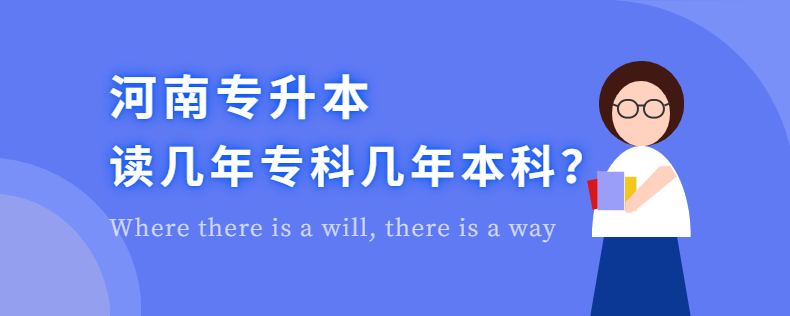 河南专升本
读几年专科几年本科?
Where there is a will, there is a way